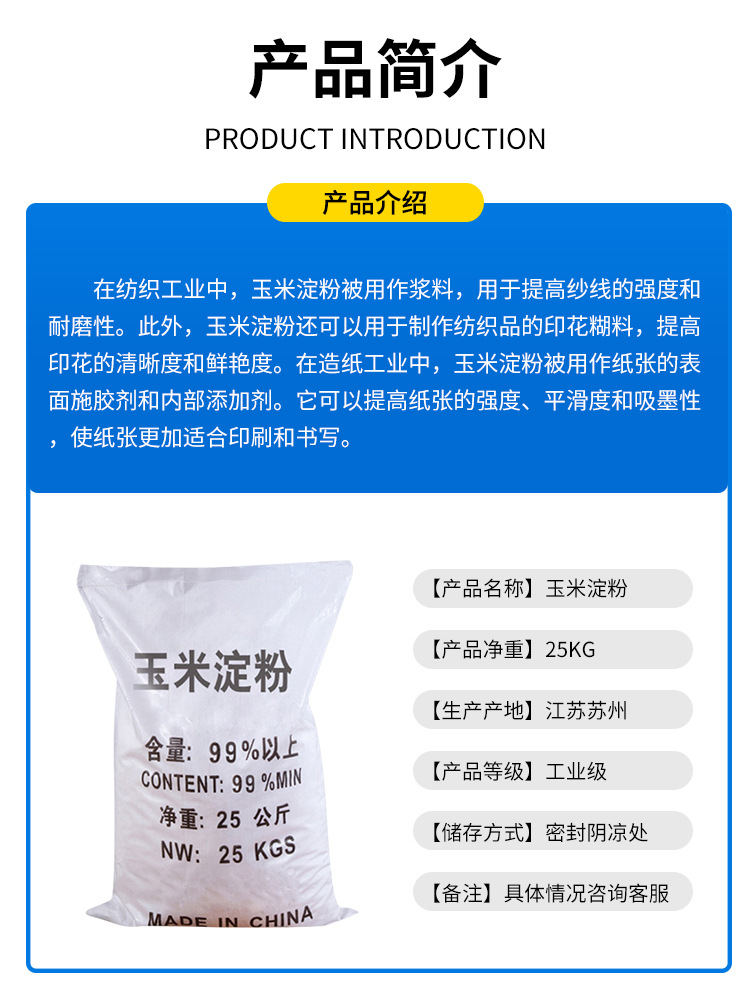 产品简介

PRODUCT INTRODUCTION

产品介绍

在纺织工业中，玉米淀粉被用作浆料，用于提高纱线的强度和耐磨性。此外，玉米淀粉还可以用于制作纺织品的印花糊料，提高印花的清晰度和鲜艳度。在造纸工业中，玉米淀粉被用作纸张的表面施胶剂和内部添加剂。它可以提高纸张的强度、平滑度和吸墨性，使纸张更加适合印刷和书写。

玉米淀粉
含量：99%以上
CONTENT: 99%MIN
净重：25公斤
NW: 25 KGS
MADE IN CHINA

【产品名称】玉米淀粉

【产品净重】25KG

【生产产地】江苏苏州

【产品等级】工业级

【储存方式】密封阴凉处

【备注】具体情况咨询客服